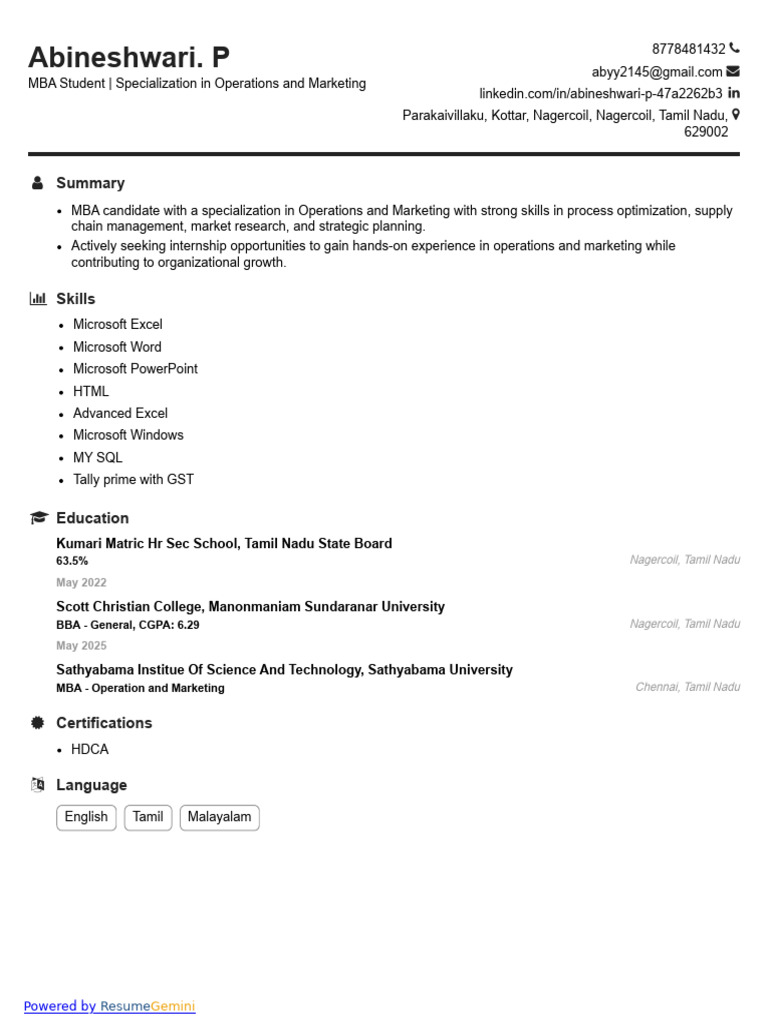 Abineshwari. P
MBA Student | Specialization in Operations and Marketing

8778481432
abyy2145@gmail.com
linkedin.com/in/abineshwari-p-47a2262b3
Parakaivillaku, Kottar, Nagercoil, Nagercoil, Tamil Nadu, 629002

Summary

- MBA candidate with a specialization in Operations and Marketing with strong skills in process optimization, supply chain management, market research, and strategic planning.
- Actively seeking internship opportunities to gain hands-on experience in operations and marketing while contributing to organizational growth.

Skills

- Microsoft Excel
- Microsoft Word
- Microsoft PowerPoint
- HTML
- Advanced Excel
- Microsoft Windows
- MY SQL
- Tally prime with GST

Education

Kumari Matric Hr Sec School, Tamil Nadu State Board
63.5%
Nagercoil, Tamil Nadu
May 2022

Scott Christian College, Manonmaniam Sundaranar University
BBA - General, CGPA: 6.29
Nagercoil, Tamil Nadu
May 2025

Sathyabama Institue Of Science And Technology, Sathyabama University
MBA - Operation and Marketing
Chennai, Tamil Nadu

Certifications

- HDCA

Language

English
Tamil
Malayalam

Powered by ResumeGemini